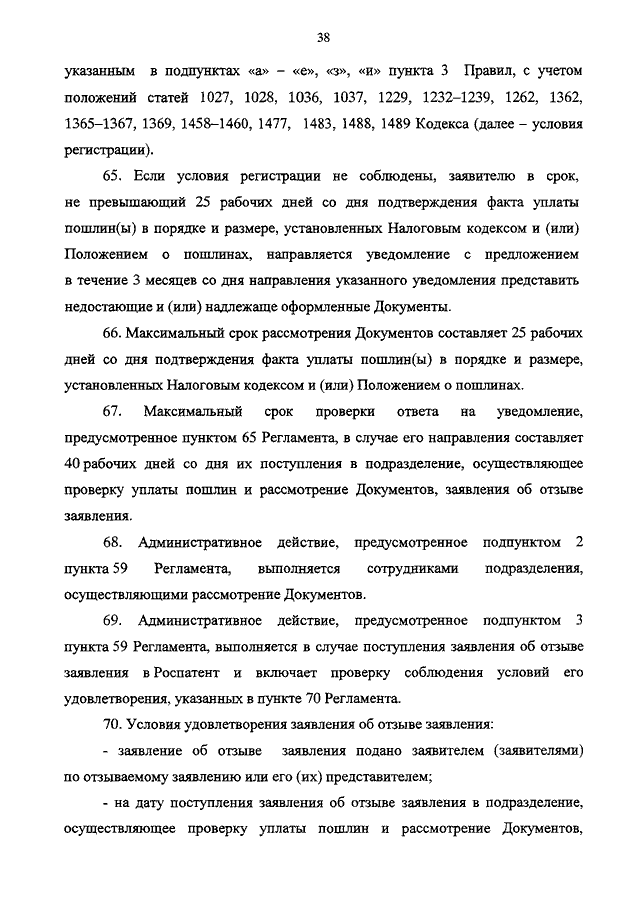 38

указанным в подпунктах «а» – «е», «з», «и» пункта 3 Правил, с учетом положений статей 1027, 1028, 1036, 1037, 1229, 1232–1239, 1262, 1362, 1365–1367, 1369, 1458–1460, 1477, 1483, 1488, 1489 Кодекса (далее – условия регистрации).

65. Если условия регистрации не соблюдены, заявителю в срок, не превышающий 25 рабочих дней со дня подтверждения факта уплаты пошлин(ы) в порядке и размере, установленных Налоговым кодексом и (или) Положением о пошлинах, направляется уведомление с предложением в течение 3 месяцев со дня направления указанного уведомления представить недостающие и (или) надлежаще оформленные Документы.

66. Максимальный срок рассмотрения Документов составляет 25 рабочих дней со дня подтверждения факта уплаты пошлин(ы) в порядке и размере, установленных Налоговым кодексом и (или) Положением о пошлинах.

67. Максимальный срок проверки ответа на уведомление, предусмотренное пунктом 65 Регламента, в случае его направления составляет 40 рабочих дней со дня их поступления в подразделение, осуществляющее проверку уплаты пошлин и рассмотрение Документов, заявления об отзыве заявления.

68. Административное действие, предусмотренное подпунктом 2 пункта 59 Регламента, выполняется сотрудниками подразделения, осуществляющими рассмотрение Документов.

69. Административное действие, предусмотренное подпунктом 3 пункта 59 Регламента, выполняется в случае поступления заявления об отзыве заявления в Роспатент и включает проверку соблюдения условий его удовлетворения, указанных в пункте 70 Регламента.

70. Условия удовлетворения заявления об отзыве заявления:

- заявление об отзыве заявления подано заявителем (заявителями) по отзываемому заявлению или его (их) представителем;

- на дату поступления заявления об отзыве заявления в подразделение, осуществляющее проверку уплаты пошлин и рассмотрение Документов,